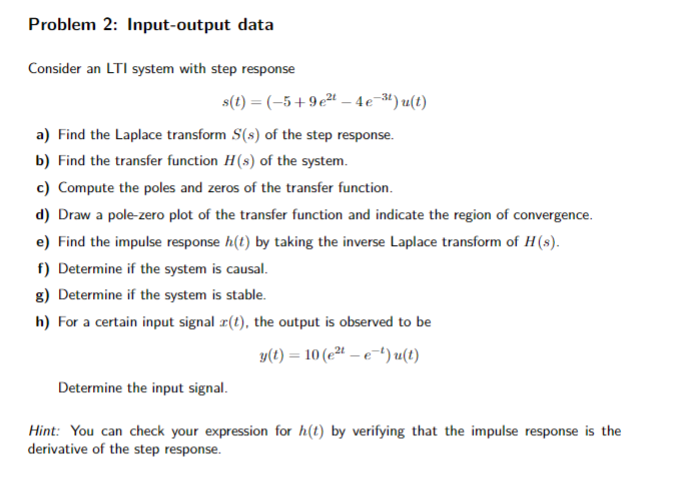 Problem 2: Input-output data

Consider an LTI system with step response

$s(t) = (-5 + 9\,e^{2t} - 4\,e^{-3t})\,u(t)$

a) Find the Laplace transform $S(s)$ of the step response.

b) Find the transfer function $H(s)$ of the system.

c) Compute the poles and zeros of the transfer function.

d) Draw a pole-zero plot of the transfer function and indicate the region of convergence.

e) Find the impulse response $h(t)$ by taking the inverse Laplace transform of $H(s)$.

f) Determine if the system is causal.

g) Determine if the system is stable.

h) For a certain input signal $x(t)$, the output is observed to be

$y(t) = 10\,(e^{2t} - e^{-t})\,u(t)$

Determine the input signal.

Hint: You can check your expression for $h(t)$ by verifying that the impulse response is the derivative of the step response.